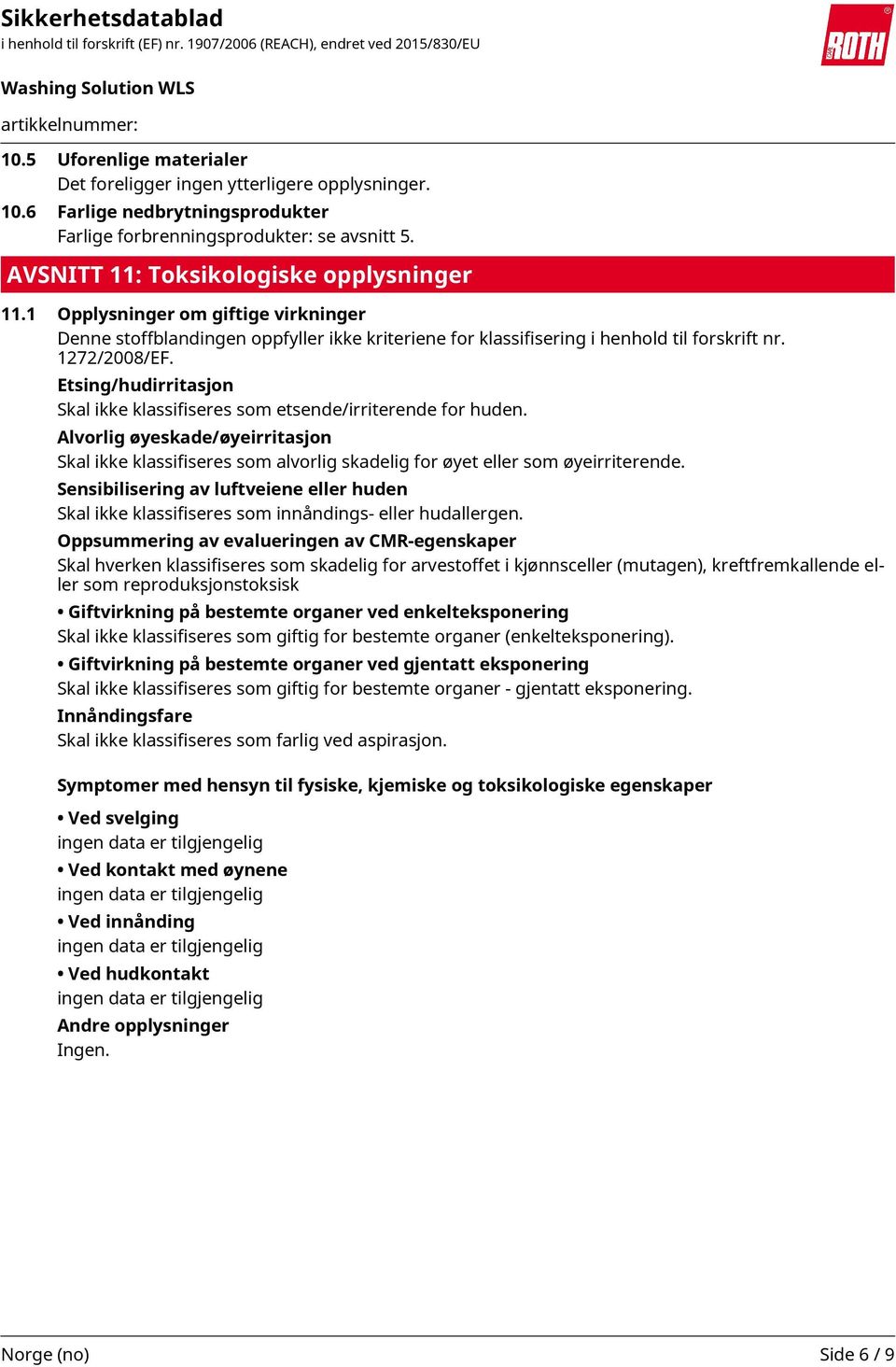 Sikkerhetsdatablad
i henhold til forskrift (EF) nr. 1907/2006 (REACH), endret ved 2015/830/EU

ROTH

Washing Solution WLS

artikkelnummer:

10.5 Uforenlige materialer
Det foreligger ingen ytterligere opplysninger.

10.6 Farlige nedbrytningsprodukter
Farlige forbrenningsprodukter: se avsnitt 5.

AVSNITT 11: Toksikologiske opplysninger

11.1 Opplysninger om giftige virkninger
Denne stoffblandingen oppfyller ikke kriteriene for klassifisering i henhold til forskrift nr. 1272/2008/EF.

Etsing/hudirritasjon
Skal ikke klassifiseres som etsende/irriterende for huden.

Alvorlig øyeskade/øyeirritasjon
Skal ikke klassifiseres som alvorlig skadelig for øyet eller som øyeirriterende.

Sensibilisering av luftveiene eller huden
Skal ikke klassifiseres som innåndings- eller hudallergen.

Oppsummering av evalueringen av CMR-egenskaper
Skal hverken klassifiseres som skadelig for arvestoffet i kjønnsceller (mutagen), kreftfremkallende eller som reproduksjonstoksisk

• Giftvirkning på bestemte organer ved enkelteksponering
Skal ikke klassifiseres som giftig for bestemte organer (enkelteksponering).

• Giftvirkning på bestemte organer ved gjentatt eksponering
Skal ikke klassifiseres som giftig for bestemte organer - gjentatt eksponering.

Innåndingsfare
Skal ikke klassifiseres som farlig ved aspirasjon.

Symptomer med hensyn til fysiske, kjemiske og toksikologiske egenskaper

• Ved svelging
ingen data er tilgjengelig

• Ved kontakt med øynene
ingen data er tilgjengelig

• Ved innånding
ingen data er tilgjengelig

• Ved hudkontakt
ingen data er tilgjengelig

Andre opplysninger
Ingen.

Norge (no) Side 6 / 9